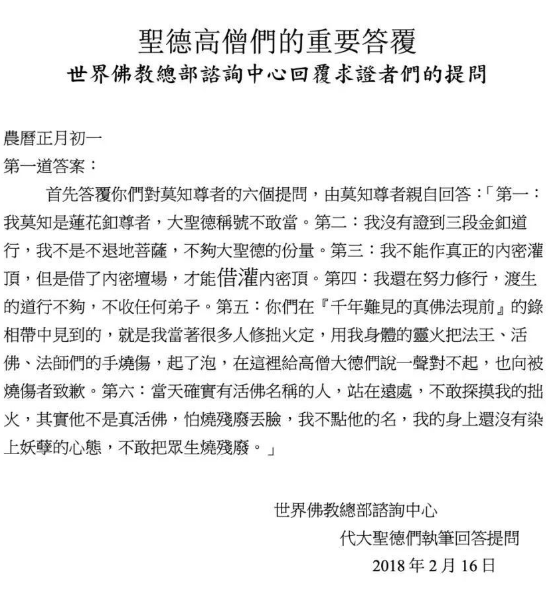 聖德高僧們的重要答覆
世界佛教總部諮詢中心回覆求證者們的提問

農曆正月初一
第一道答案：

首先答覆你們對莫知尊者的六個提問，由莫知尊者親自回答：「第一：我莫知是蓮花釦尊者，大聖德稱號不敢當。第二：我沒有證到三段金釦道行，我不是不退地菩薩，不夠大聖德的份量。第三：我不能作真正的內密灌頂，但是借了內密壇場，才能借灌內密頂。第四：我還在努力修行，渡生的道行不夠，不收任何弟子。第五：你們在『千年難見的真佛法現前』的錄相帶中見到的，就是我當著很多人修拙火定，用我身體的靈火把法王、活佛、法師們的手燒傷，起了泡，在這裡給高僧大德們說一聲對不起，也向被燒傷者致歉。第六：當天確實有活佛名稱的人，站在遠處，不敢探摸我的拙火，其實他不是真活佛，怕燒殘廢丟臉，我不點他的名，我的身上還沒有染上妖孽的心態，不敢把眾生燒殘廢。」

世界佛教總部諮詢中心
代大聖德們執筆回答提問
2018 年 2 月 16 日